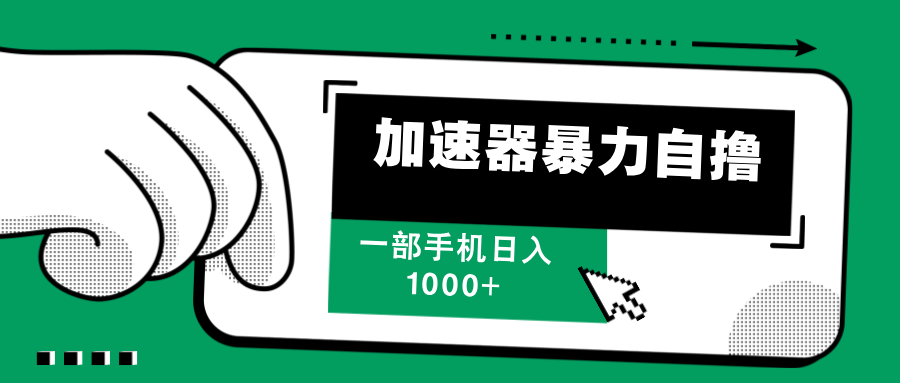 加速器暴力自撸

一部手机日入
1000+